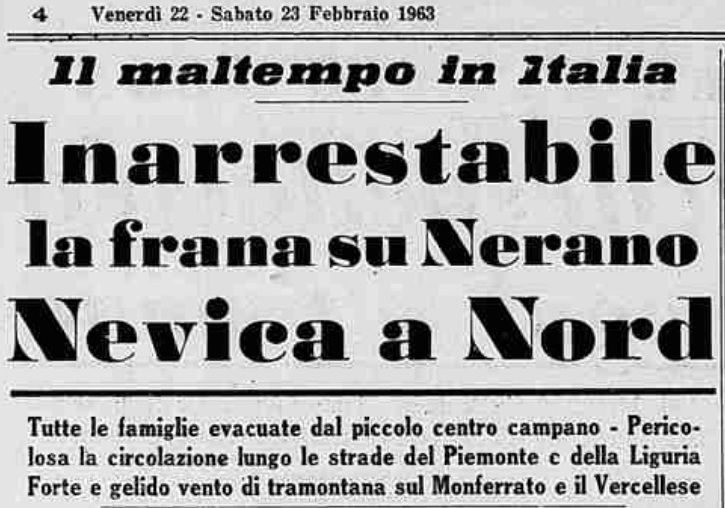 4 Venerdì 22 - Sabato 23 Febbraio 1963

Il maltempo in Italia

Inarrestabile la frana su Nerano Nevica a Nord

Tutte le famiglie evacuate dal piccolo centro campano - Pericolosa la circolazione lungo le strade del Piemonte c della Liguria Forte e gelido vento di tramontana sul Monferrato e il Vercellese